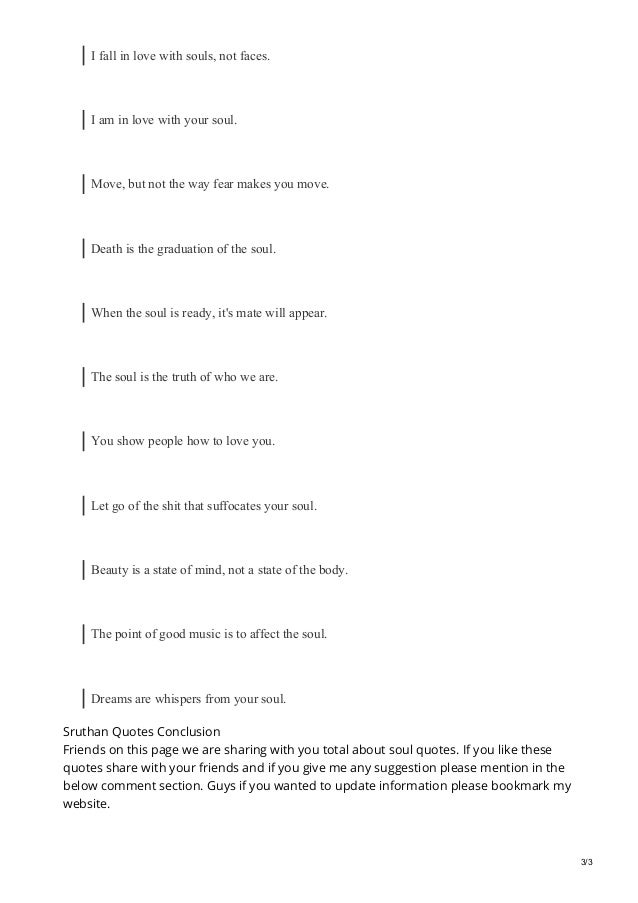 I fall in love with souls, not faces.

I am in love with your soul.

Move, but not the way fear makes you move.

Death is the graduation of the soul.

When the soul is ready, it's mate will appear.

The soul is the truth of who we are.

You show people how to love you.

Let go of the shit that suffocates your soul.

Beauty is a state of mind, not a state of the body.

The point of good music is to affect the soul.

Dreams are whispers from your soul.

Sruthan Quotes Conclusion
Friends on this page we are sharing with you total about soul quotes. If you like these quotes share with your friends and if you give me any suggestion please mention in the below comment section. Guys if you wanted to update information please bookmark my website.

3/3